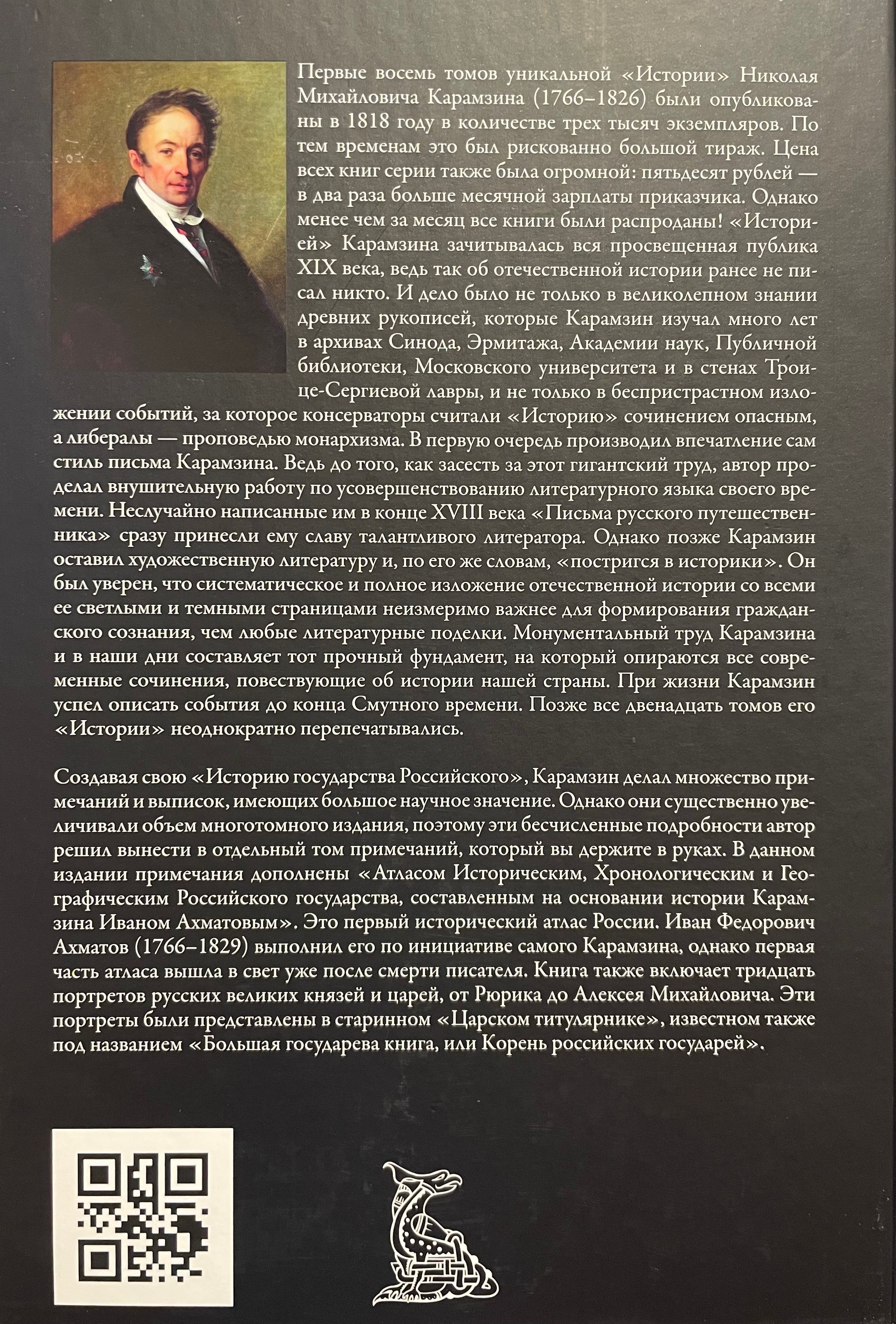 Первые восемь томов уникальной «Истории» Николая Михайловича Карамзина (1766–1826) были опубликованы в 1818 году в количестве трех тысяч экземпляров. По тем временам это был рискованно большой тираж. Цена всех книг серии также была огромной: пятьдесят рублей — в два раза больше месячной зарплаты приказчика. Однако менее чем за месяц все книги были распроданы! «Историей» Карамзина зачитывалась вся просвещенная публика XIX века, ведь так об отечественной истории ранее не писал никто. И дело было не только в великолепном знании древних рукописей, которые Карамзин изучал много лет в архивах Синода, Эрмитажа, Академии наук, Публичной библиотеки, Московского университета и в стенах Троице-Сергиевой лавры, и не только в беспристрастном изложении событий, за которое консерваторы считали «Историю» сочинением опасным, а либералы — проповедью монархизма. В первую очередь производил впечатление сам стиль письма Карамзина. Ведь до того, как засесть за этот гигантский труд, автор проделал внушительную работу по усовершенствованию литературного языка своего времени. Неслучайно написанные им в конце XVIII века «Письма русского путешественника» сразу принесли ему славу талантливого литератора. Однако позже Карамзин оставил художественную литературу и, по его же словам, «постригся в историки». Он был уверен, что систематическое и полное изложение отечественной истории со всеми ее светлыми и темными страницами неизмеримо важнее для формирования гражданского сознания, чем любые литературные поделки. Монументальный труд Карамзина и в наши дни составляет тот прочный фундамент, на который опираются все современные сочинения, повествующие об истории нашей страны. При жизни Карамзин успел описать события до конца Смутного времени. Позже все двенадцать томов его «Истории» неоднократно перепечатывались.

Создавая свою «Историю государства Российского», Карамзин делал множество примечаний и выписок, имеющих большое научное значение. Однако они существенно увеличивали объем многотомного издания, поэтому эти бесчисленные подробности автор решил вынести в отдельный том примечаний, который вы держите в руках. В данном издании примечания дополнены «Атласом Историческим, Хронологическим и Географическим Российского государства, составленным на основании истории Карамзина Иваном Ахматовым». Это первый исторический атлас России. Иван Федорович Ахматов (1766–1829) выполнил его по инициативе самого Карамзина, однако первая часть атласа вышла в свет уже после смерти писателя. Книга также включает тридцать портретов русских великих князей и царей, от Рюрика до Алексея Михайловича. Эти портреты были представлены в старинном «Царском титулярнике», известном также под названием «Большая государева книга, или Корень российских государей».